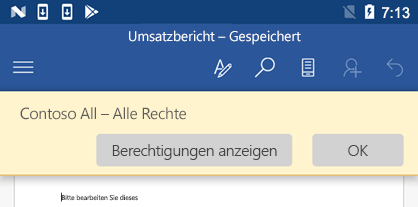 7:13

Umsatzbericht – Gespeichert

Contoso All – Alle Rechte

Berechtigungen anzeigen

OK

Bitte bearbeiten Sie dieses